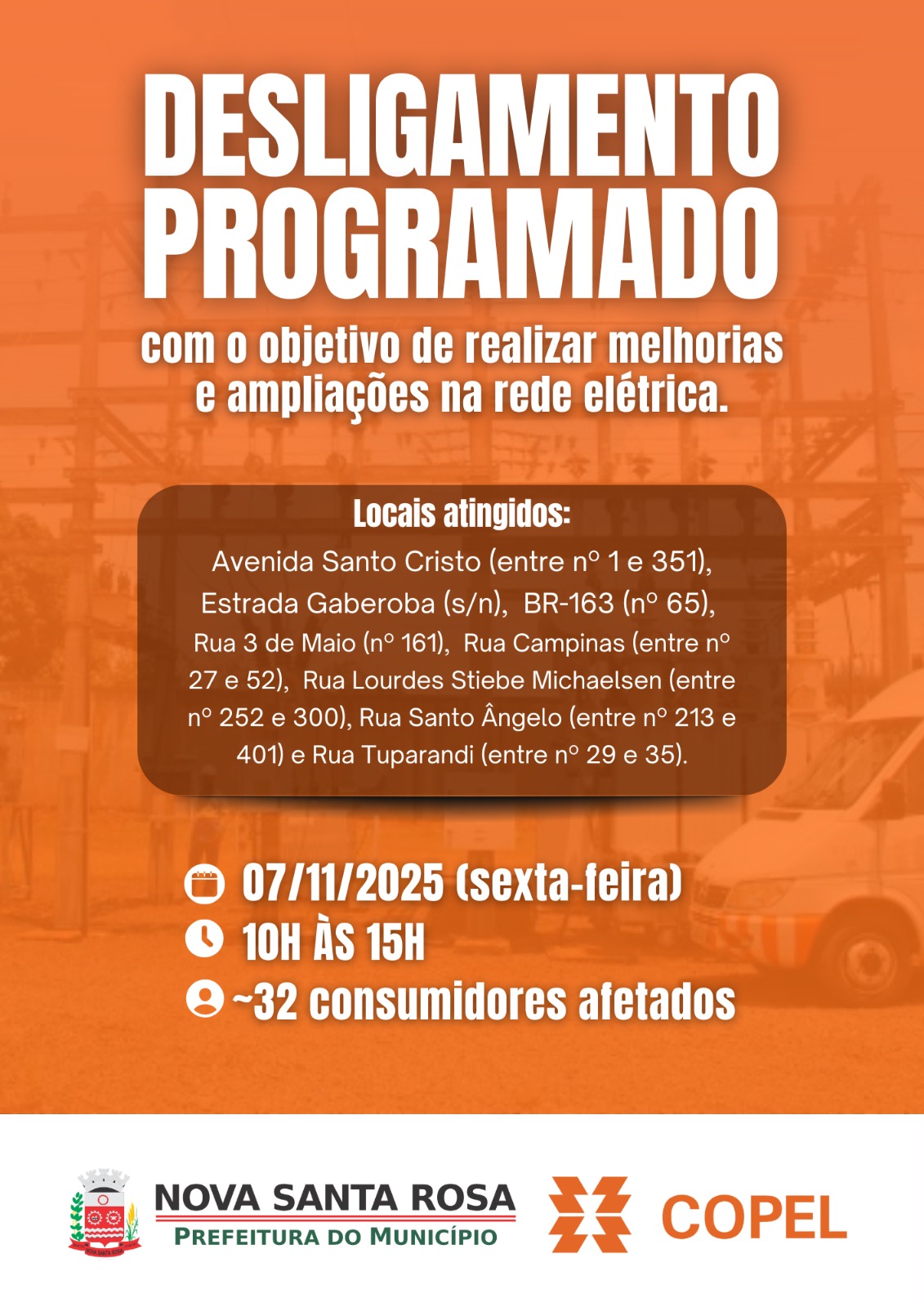 DESLIGAMENTO PROGRAMADO

com o objetivo de realizar melhorias e ampliações na rede elétrica.

Locais atingidos:

Avenida Santo Cristo (entre nº 1 e 351), Estrada Gaberoba (s/n), BR-163 (nº 65), Rua 3 de Maio (nº 161), Rua Campinas (entre nº 27 e 52), Rua Lourdes Stiebe Michaelsen (entre nº 252 e 300), Rua Santo Ângelo (entre nº 213 e 401) e Rua Tuparandi (entre nº 29 e 35).

07/11/2025 (sexta-feira)

10H ÀS 15H

~32 consumidores afetados

NOVA SANTA ROSA
PREFEITURA DO MUNICÍPIO

COPEL